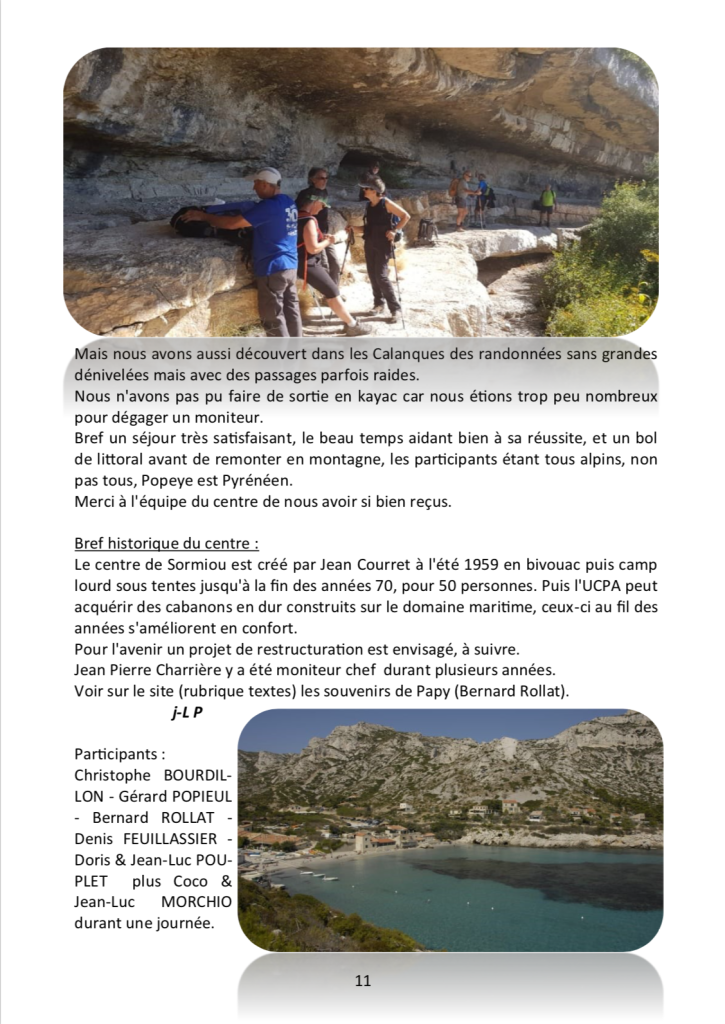 Mais nous avons aussi découvert dans les Calanques des randonnées sans grandes dénivelées mais avec des passages parfois raides.
Nous n'avons pas pu faire de sortie en kayac car nous étions trop peu nombreux pour dégager un moniteur.
Bref un séjour très satisfaisant, le beau temps aidant bien à sa réussite, et un bol de littoral avant de remonter en montagne, les participants étant tous alpins, non pas tous, Popeye est Pyrénéen.
Merci à l'équipe du centre de nous avoir si bien reçus.

Bref historique du centre :
Le centre de Sormiou est créé par Jean Courret à l'été 1959 en bivouac puis camp lourd sous tentes jusqu'à la fin des années 70, pour 50 personnes. Puis l'UCPA peut acquérir des cabanons en dur construits sur le domaine maritime, ceux-ci au fil des années s'améliorent en confort.
Pour l'avenir un projet de restructuration est envisagé, à suivre.
Jean Pierre Charrière y a été moniteur chef durant plusieurs années.
Voir sur le site (rubrique textes) les souvenirs de Papy (Bernard Rollat).

j-L P

Participants :
Christophe BOURDILLON - Gérard POPIEUL - Bernard ROLLAT - Denis FEUILLASSIER - Doris & Jean-Luc POUPLET plus Coco & Jean-Luc MORCHIO durant une journée.

11